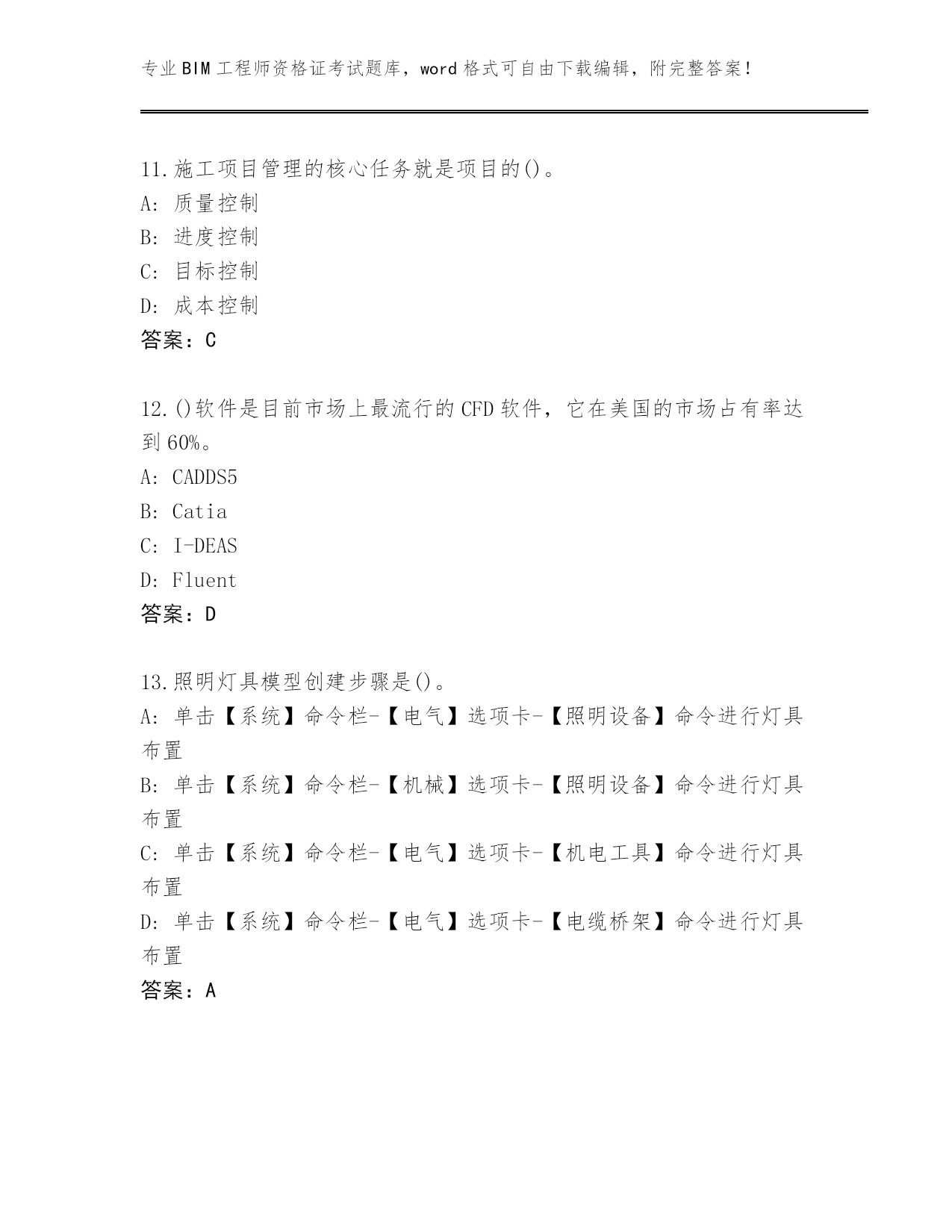 专业BIM工程师资格证考试题库，word格式可自由下载编辑，附完整答案！

11.施工项目管理的核心任务就是项目的()。
A: 质量控制
B: 进度控制
C: 目标控制
D: 成本控制
答案：C

12.()软件是目前市场上最流行的CFD软件，它在美国的市场占有率达到60%。
A: CADDS5
B: Catia
C: I-DEAS
D: Fluent
答案：D

13.照明灯具模型创建步骤是()。
A: 单击【系统】命令栏-【电气】选项卡-【照明设备】命令进行灯具布置
B: 单击【系统】命令栏-【机械】选项卡-【照明设备】命令进行灯具布置
C: 单击【系统】命令栏-【电气】选项卡-【机电工具】命令进行灯具布置
D: 单击【系统】命令栏-【电气】选项卡-【电缆桥架】命令进行灯具布置
答案：A